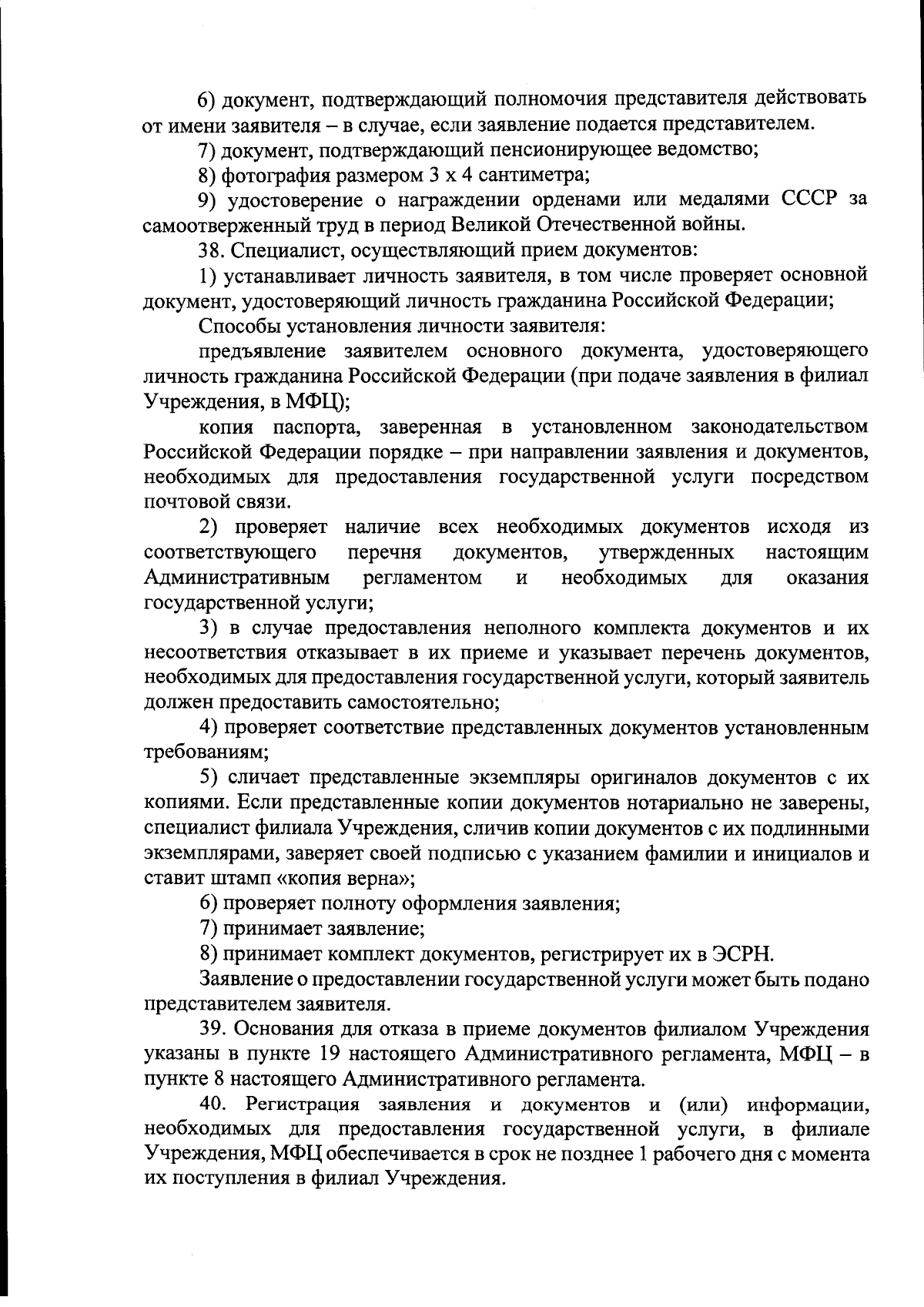 6) документ, подтверждающий полномочия представителя действовать от имени заявителя – в случае, если заявление подается представителем.

7) документ, подтверждающий пенсионирующее ведомство;

8) фотография размером 3 х 4 сантиметра;

9) удостоверение о награждении орденами или медалями СССР за самоотверженный труд в период Великой Отечественной войны.

38. Специалист, осуществляющий прием документов:

1) устанавливает личность заявителя, в том числе проверяет основной документ, удостоверяющий личность гражданина Российской Федерации;

Способы установления личности заявителя:

предъявление заявителем основного документа, удостоверяющего личность гражданина Российской Федерации (при подаче заявления в филиал Учреждения, в МФЦ);

копия паспорта, заверенная в установленном законодательством Российской Федерации порядке – при направлении заявления и документов, необходимых для предоставления государственной услуги посредством почтовой связи.

2) проверяет наличие всех необходимых документов исходя из соответствующего перечня документов, утвержденных настоящим Административным регламентом и необходимых для оказания государственной услуги;

3) в случае предоставления неполного комплекта документов и их несоответствия отказывает в их приеме и указывает перечень документов, необходимых для предоставления государственной услуги, который заявитель должен предоставить самостоятельно;

4) проверяет соответствие представленных документов установленным требованиям;

5) сличает представленные экземпляры оригиналов документов с их копиями. Если представленные копии документов нотариально не заверены, специалист филиала Учреждения, сличив копии документов с их подлинными экземплярами, заверяет своей подписью с указанием фамилии и инициалов и ставит штамп «копия верна»;

6) проверяет полноту оформления заявления;

7) принимает заявление;

8) принимает комплект документов, регистрирует их в ЭСРН.

Заявление о предоставлении государственной услуги может быть подано представителем заявителя.

39. Основания для отказа в приеме документов филиалом Учреждения указаны в пункте 19 настоящего Административного регламента, МФЦ – в пункте 8 настоящего Административного регламента.

40. Регистрация заявления и документов и (или) информации, необходимых для предоставления государственной услуги, в филиале Учреждения, МФЦ обеспечивается в срок не позднее 1 рабочего дня с момента их поступления в филиал Учреждения.